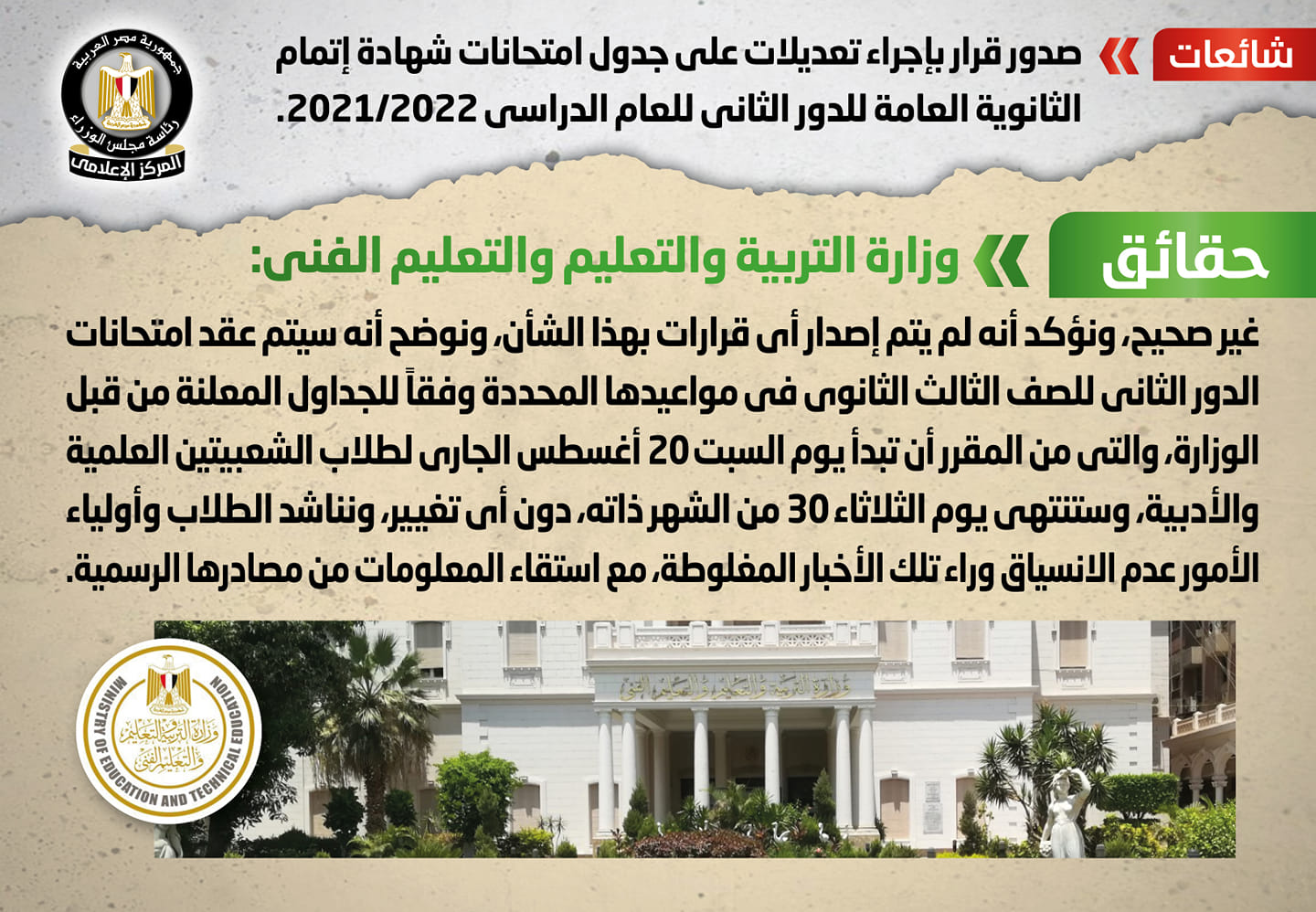 شائعات

صدور قرار بإجراء تعديلات على جدول امتحانات شهادة إتمام الثانوية العامة للدور الثانى للعام الدراسى 2021/2022.

جمهورية مصر العربية
رئاسة مجلس الوزراء
المركز الإعلامى

حقائق

وزارة التربية والتعليم والتعليم الفنى:

غير صحيح، ونؤكد أنه لم يتم إصدار أى قرارات بهذا الشأن، ونوضح أنه سيتم عقد امتحانات الدور الثانى للصف الثالث الثانوى فى مواعيدها المحددة وفقاً للجداول المعلنة من قبل الوزارة، والتى من المقرر أن تبدأ يوم السبت 20 أغسطس الجارى لطلاب الشعبيتين العلمية والأدبية، وستنتهى يوم الثلاثاء 30 من الشهر ذاته، دون أى تغيير، ونناشد الطلاب وأولياء الأمور عدم الانسياق وراء تلك الأخبار المغلوطة، مع استقاء المعلومات من مصادرها الرسمية.

وزارة التربية والتعليم والتعليم الفنى
MINISTRY OF EDUCATION AND TECHNICAL EDUCATION

وزارة التربية والتعليم والتعليم الفنى